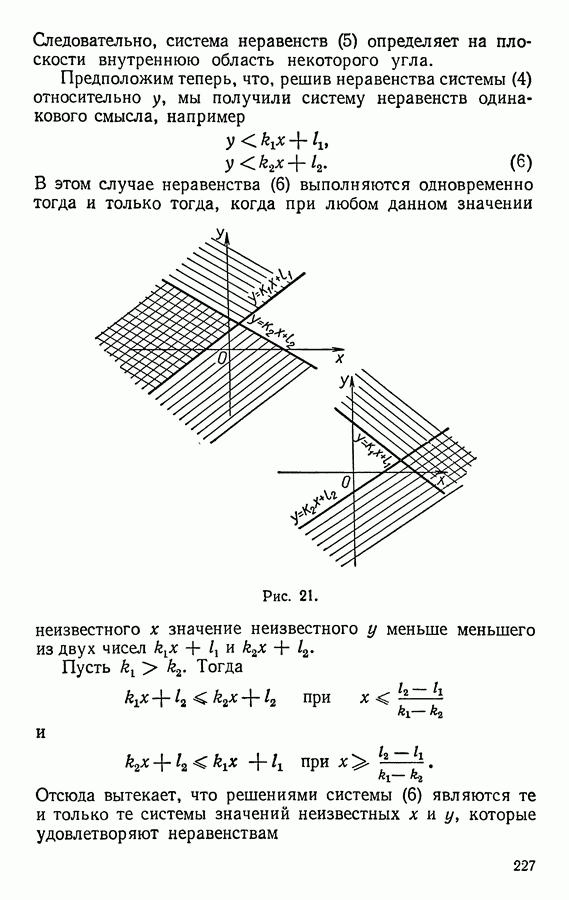 Следовательно, система неравенств (5) определяет на плоскости внутреннюю область некоторого угла.

Предположим теперь, что, решив неравенства системы (4) относительно $y$, мы получили систему неравенств одинакового смысла, например

$y < k_1x + l_1,$
$y < k_2x + l_2.$ (6)

В этом случае неравенства (6) выполняются одновременно тогда и только тогда, когда при любом данном значении

$y$
$y=k_1x+l_1$
$y=k_2x+l_2$
$0$
$x$
$y$
$y=k_1x+l_1$
$0$
$x$
$y=k_2x+l_2$

Рис. 21.

неизвестного $x$ значение неизвестного $y$ меньше меньшего из двух чисел $k_1x + l_1$ и $k_2x + l_2$.

Пусть $k_1 > k_2$. Тогда

$k_1x + l_2 \leqslant k_2x + l_2$ при $x \leqslant \frac{l_2 - l_1}{k_1 - k_2}$

и

$k_2x + l_2 \leqslant k_1x + l_1$ при $x \geqslant \frac{l_2 - l_1}{k_1 - k_2}$.

Отсюда вытекает, что решениями системы (6) являются те и только те системы значений неизвестных $x$ и $y$, которые удовлетворяют неравенствам

227